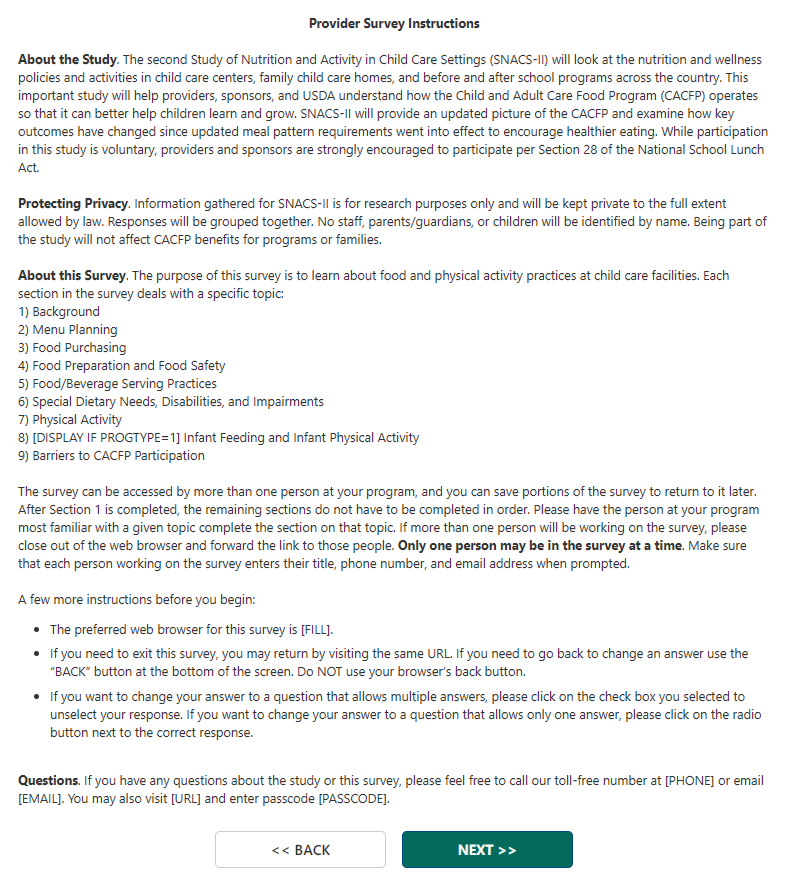 Provider Survey Instructions

About the Study. The second Study of Nutrition and Activity in Child Care Settings (SNACS-II) will look at the nutrition and wellness policies and activities in child care centers, family child care homes, and before and after school programs across the country. This important study will help providers, sponsors, and USDA understand how the Child and Adult Care Food Program (CACFP) operates so that it can better help children learn and grow. SNACS-II will provide an updated picture of the CACFP and examine how key outcomes have changed since updated meal pattern requirements went into effect to encourage healthier eating. While participation in this study is voluntary, providers and sponsors are strongly encouraged to participate per Section 28 of the National School Lunch Act.

Protecting Privacy. Information gathered for SNACS-II is for research purposes only and will be kept private to the full extent allowed by law. Responses will be grouped together. No staff, parents/guardians, or children will be identified by name. Being part of the study will not affect CACFP benefits for programs or families.

About this Survey. The purpose of this survey is to learn about food and physical activity practices at child care facilities. Each section in the survey deals with a specific topic:
1) Background
2) Menu Planning
3) Food Purchasing
4) Food Preparation and Food Safety
5) Food/Beverage Serving Practices
6) Special Dietary Needs, Disabilities, and Impairments
7) Physical Activity
8) [DISPLAY IF PROGTYPE=1] Infant Feeding and Infant Physical Activity
9) Barriers to CACFP Participation

The survey can be accessed by more than one person at your program, and you can save portions of the survey to return to it later. After Section 1 is completed, the remaining sections do not have to be completed in order. Please have the person at your program most familiar with a given topic complete the section on that topic. If more than one person will be working on the survey, please close out of the web browser and forward the link to those people. Only one person may be in the survey at a time. Make sure that each person working on the survey enters their title, phone number, and email address when prompted.

A few more instructions before you begin:

• The preferred web browser for this survey is [FILL].
• If you need to exit this survey, you may return by visiting the same URL. If you need to go back to change an answer use the "BACK" button at the bottom of the screen. Do NOT use your browser's back button.
• If you want to change your answer to a question that allows multiple answers, please click on the check box you selected to unselect your response. If you want to change your answer to a question that allows only one answer, please click on the radio button next to the correct response.

Questions. If you have any questions about the study or this survey, please feel free to call our toll-free number at [PHONE] or email [EMAIL]. You may also visit [URL] and enter passcode [PASSCODE].

<< BACK

NEXT >>